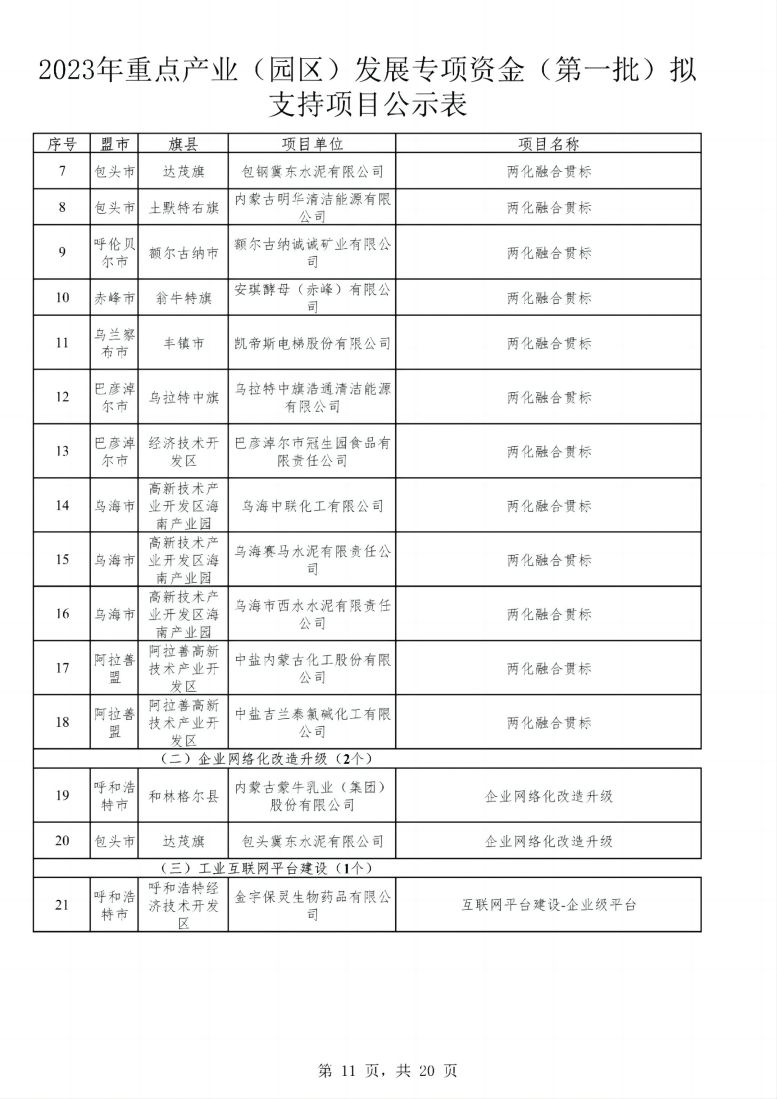 2023年重点产业（园区）发展专项资金（第一批）拟支持项目公示表

| 序号 | 盟市 | 旗县 | 项目单位 | 项目名称 |
|---|---|---|---|---|
| 7 | 包头市 | 达茂旗 | 包钢冀东水泥有限公司 | 两化融合贯标 |
| 8 | 包头市 | 土默特右旗 | 内蒙古明华清洁能源有限公司 | 两化融合贯标 |
| 9 | 呼伦贝尔市 | 额尔古纳市 | 额尔古纳诚诚矿业有限公司 | 两化融合贯标 |
| 10 | 赤峰市 | 翁牛特旗 | 安琪酵母（赤峰）有限公司 | 两化融合贯标 |
| 11 | 乌兰察布市 | 丰镇市 | 凯帝斯电梯股份有限公司 | 两化融合贯标 |
| 12 | 巴彦淖尔市 | 乌拉特中旗 | 乌拉特中旗浩通清洁能源有限公司 | 两化融合贯标 |
| 13 | 巴彦淖尔市 | 经济技术开发区 | 巴彦淖尔市冠生园食品有限责任公司 | 两化融合贯标 |
| 14 | 乌海市 | 高新技术产业开发区海南产业园 | 乌海中联化工有限公司 | 两化融合贯标 |
| 15 | 乌海市 | 高新技术产业开发区海南产业园 | 乌海赛马水泥有限责任公司 | 两化融合贯标 |
| 16 | 乌海市 | 高新技术产业开发区海南产业园 | 乌海市西水水泥有限责任公司 | 两化融合贯标 |
| 17 | 阿拉善盟 | 阿拉善高新技术产业开发区 | 中盐内蒙古化工股份有限公司 | 两化融合贯标 |
| 18 | 阿拉善盟 | 阿拉善高新技术产业开发区 | 中盐吉兰泰氯碱化工有限公司 | 两化融合贯标 |
| （二）企业网络化改造升级（2个） | | | | |
| 19 | 呼和浩特市 | 和林格尔县 | 内蒙古蒙牛乳业（集团）股份有限公司 | 企业网络化改造升级 |
| 20 | 包头市 | 达茂旗 | 包头冀东水泥有限公司 | 企业网络化改造升级 |
| （三）工业互联网平台建设（1个） | | | | |
| 21 | 呼和浩特市 | 呼和浩特经济技术开发区 | 金宇保灵生物药品有限公司 | 互联网平台建设-企业级平台 |

第 11 页，共 20 页